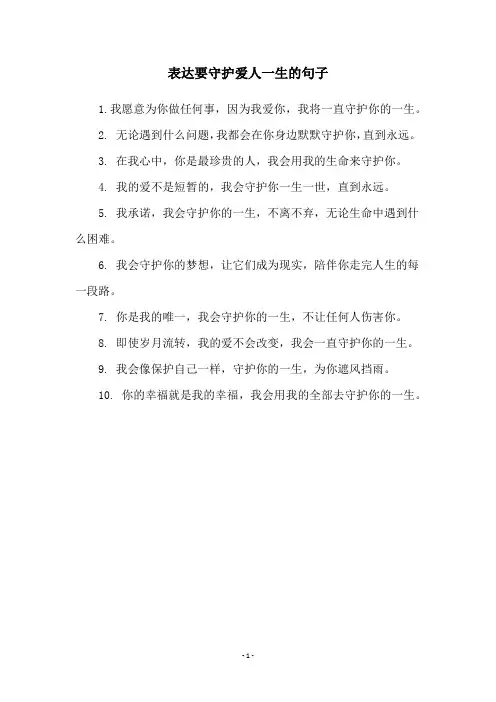 表达要守护爱人一生的句子

1. 我愿意为你做任何事，因为我爱你，我将一直守护你的一生。

2. 无论遇到什么问题，我都会在你身边默默守护你，直到永远。

3. 在我心中，你是最珍贵的人，我会用我的生命来守护你。

4. 我的爱不是短暂的，我会守护你一生一世，直到永远。

5. 我承诺，我会守护你的一生，不离不弃，无论生命中遇到什么困难。

6. 我会守护你的梦想，让它们成为现实，陪伴你走完人生的每一段路。

7. 你是我的唯一，我会守护你的一生，不让任何人伤害你。

8. 即使岁月流转，我的爱不会改变，我会一直守护你的一生。

9. 我会像保护自己一样，守护你的一生，为你遮风挡雨。

10. 你的幸福就是我的幸福，我会用我的全部去守护你的一生。

- 1 -